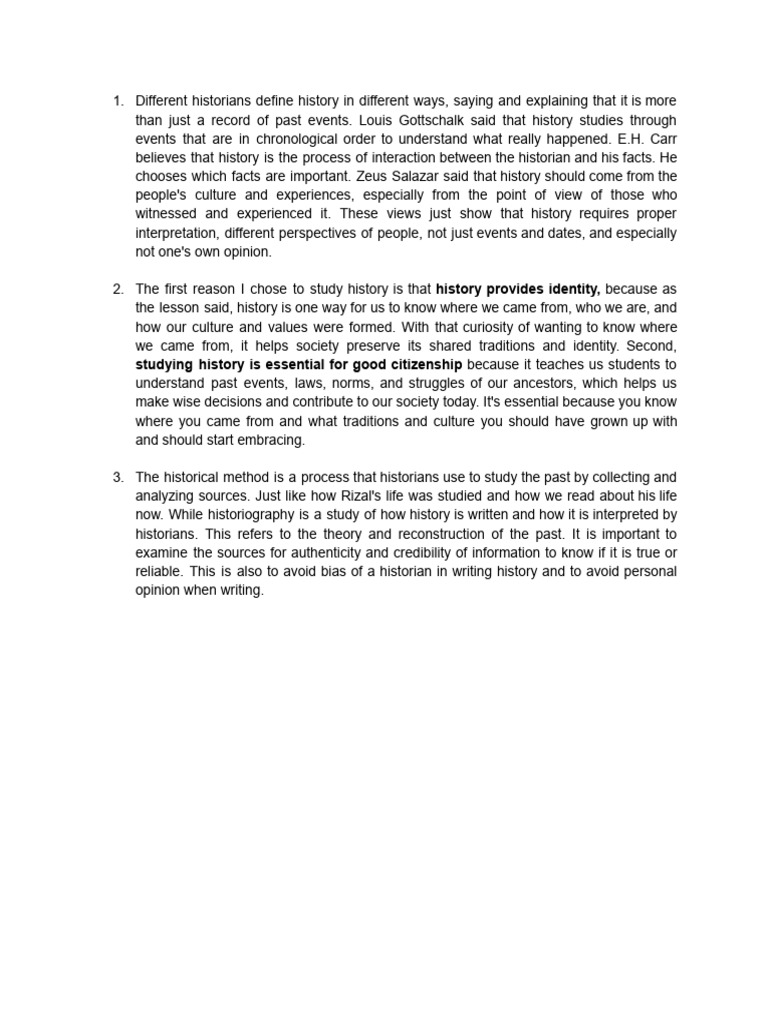 1. Different historians define history in different ways, saying and explaining that it is more than just a record of past events. Louis Gottschalk said that history studies through events that are in chronological order to understand what really happened. E.H. Carr believes that history is the process of interaction between the historian and his facts. He chooses which facts are important. Zeus Salazar said that history should come from the people's culture and experiences, especially from the point of view of those who witnessed and experienced it. These views just show that history requires proper interpretation, different perspectives of people, not just events and dates, and especially not one's own opinion.

2. The first reason I chose to study history is that history provides identity, because as the lesson said, history is one way for us to know where we came from, who we are, and how our culture and values were formed. With that curiosity of wanting to know where we came from, it helps society preserve its shared traditions and identity. Second, studying history is essential for good citizenship because it teaches us students to understand past events, laws, norms, and struggles of our ancestors, which helps us make wise decisions and contribute to our society today. It's essential because you know where you came from and what traditions and culture you should have grown up with and should start embracing.

3. The historical method is a process that historians use to study the past by collecting and analyzing sources. Just like how Rizal's life was studied and how we read about his life now. While historiography is a study of how history is written and how it is interpreted by historians. This refers to the theory and reconstruction of the past. It is important to examine the sources for authenticity and credibility of information to know if it is true or reliable. This is also to avoid bias of a historian in writing history and to avoid personal opinion when writing.